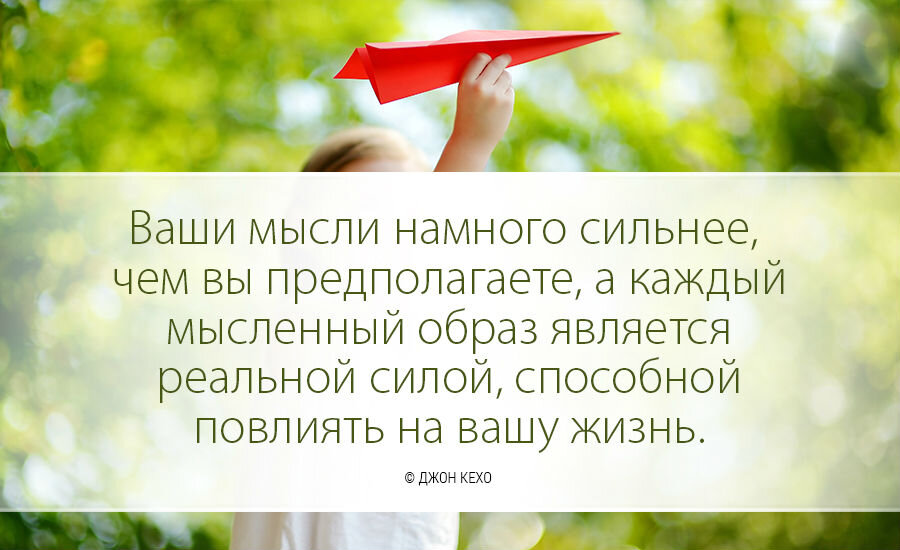 Ваши мысли намного сильнее, чем вы предполагаете, а каждый мысленный образ является реальной силой, способной повлиять на вашу жизнь.

© ДЖОН КЕХО